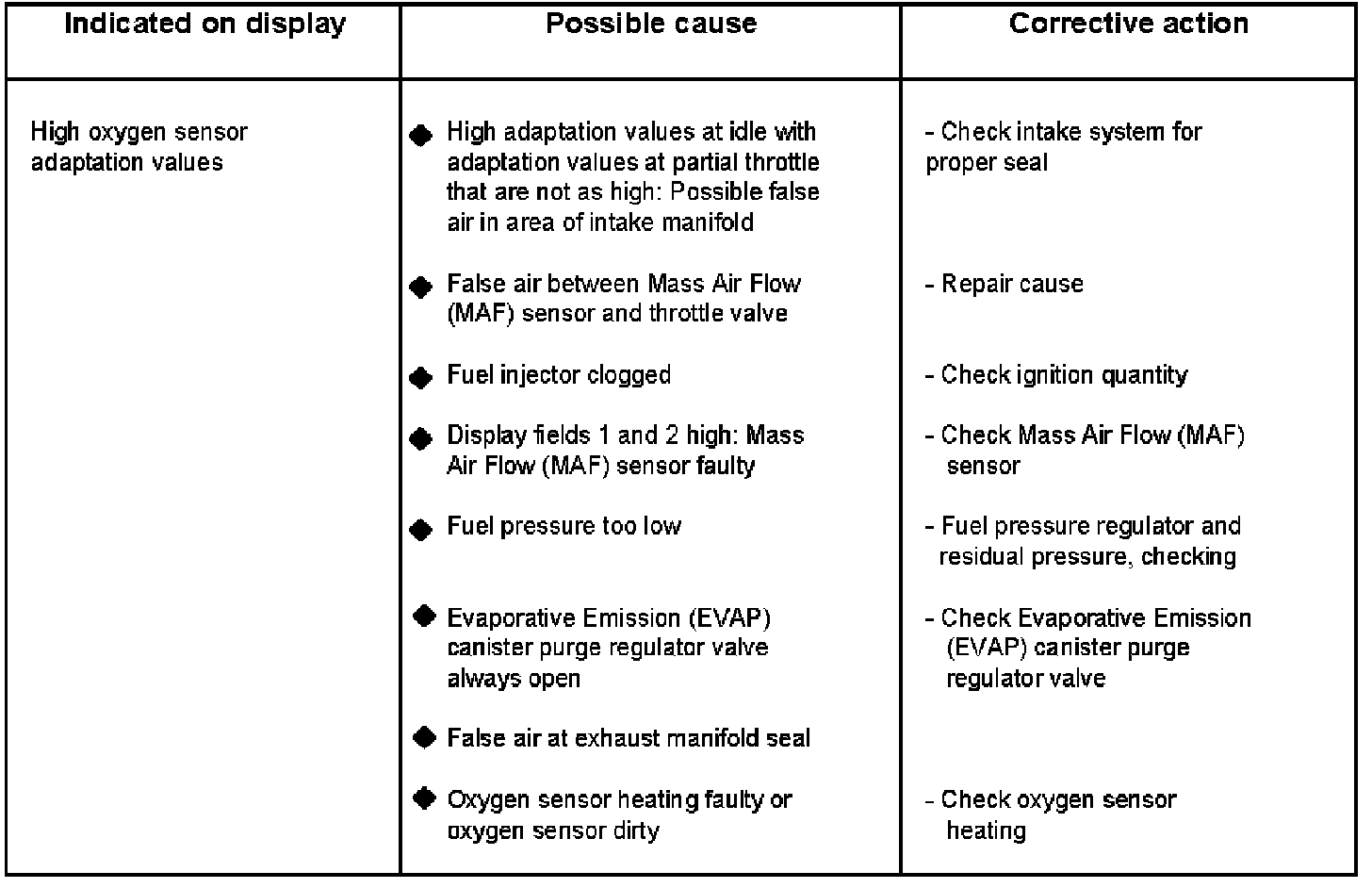 | Indicated on display | Possible cause | Corrective action |
|---|---|---|
| High oxygen sensor adaptation values | ◆ High adaptation values at idle with adaptation values at partial throttle that are not as high: Possible false air in area of intake manifold | - Check intake system for proper seal |
| | ◆ False air between Mass Air Flow (MAF) sensor and throttle valve | - Repair cause |
| | ◆ Fuel injector clogged | - Check ignition quantity |
| | ◆ Display fields 1 and 2 high: Mass Air Flow (MAF) sensor faulty | - Check Mass Air Flow (MAF) sensor |
| | ◆ Fuel pressure too low | - Fuel pressure regulator and residual pressure, checking |
| | ◆ Evaporative Emission (EVAP) canister purge regulator valve always open | - Check Evaporative Emission (EVAP) canister purge regulator valve |
| | ◆ False air at exhaust manifold seal | |
| | ◆ Oxygen sensor heating faulty or oxygen sensor dirty | - Check oxygen sensor heating |